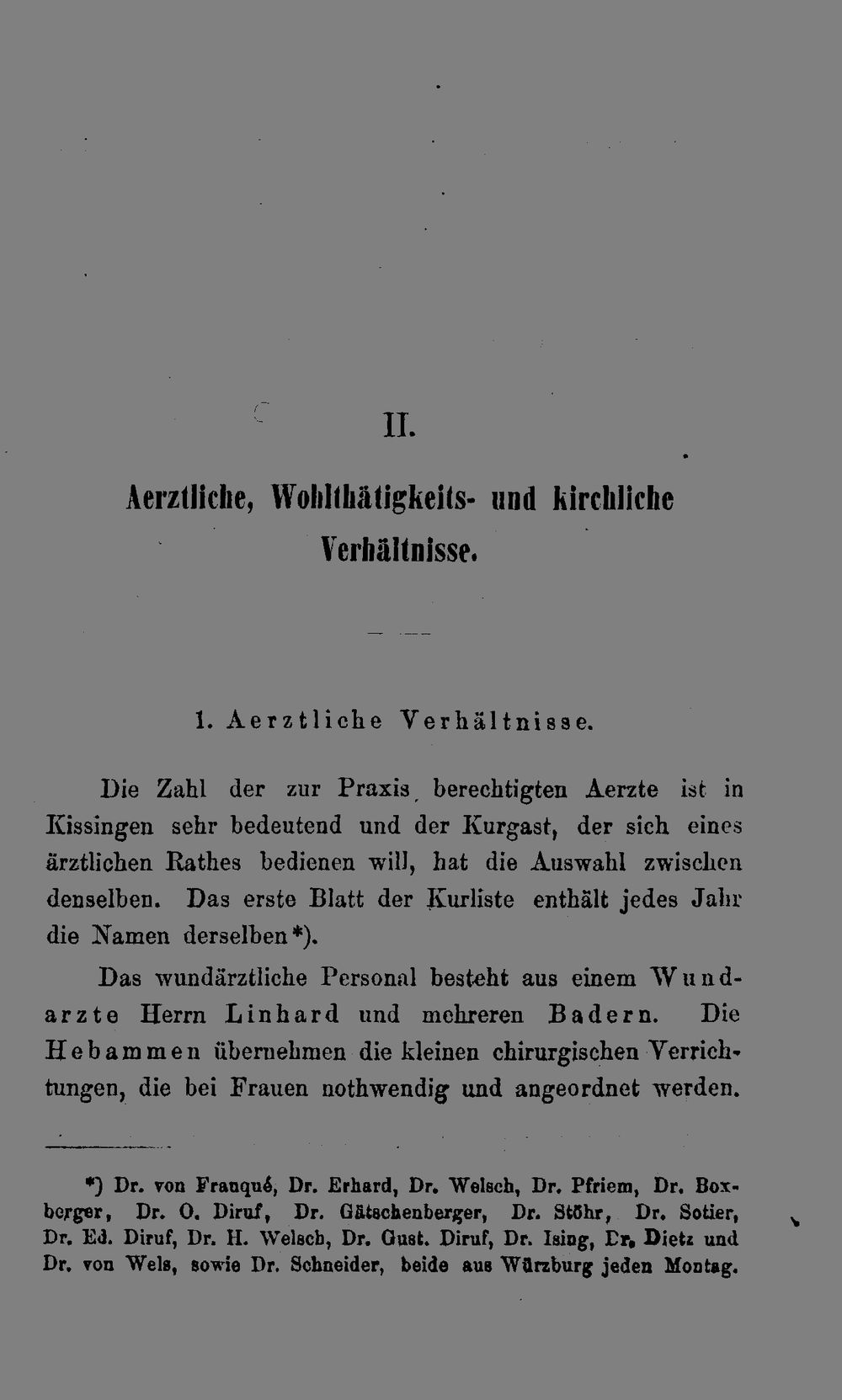 II.

Aerztliche, Wohlthätigkeits- und kirchliche Verhältnisse.

1. Aerztliche Verhältnisse.

Die Zahl der zur Praxis berechtigten Aerzte ist in Kissingen sehr bedeutend und der Kurgast, der sich eines ärztlichen Rathes bedienen will, hat die Auswahl zwischen denselben. Das erste Blatt der Kurliste enthält jedes Jahr die Namen derselben*).

Das wundärztliche Personal besteht aus einem Wundarzte Herrn Linhard und mehreren Badern. Die Hebammen übernehmen die kleinen chirurgischen Verrichtungen, die bei Frauen nothwendig und angeordnet werden.

*) Dr. von Franqué, Dr. Erhard, Dr. Welsch, Dr. Pfriem, Dr. Boxberger, Dr. O. Diruf, Dr. Gätschenberger, Dr. Stöhr, Dr. Sotier, Dr. Ed. Diruf, Dr. H. Welsch, Dr. Gust. Diruf, Dr. Ising, Dr. Dietz und Dr. von Wels, sowie Dr. Schneider, beide aus Würzburg jeden Montag.